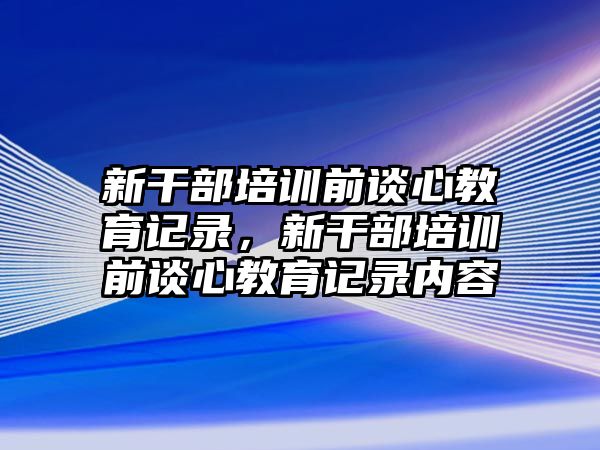 新干部培训前谈心教育记录，新干部培训前谈心教育记录内容